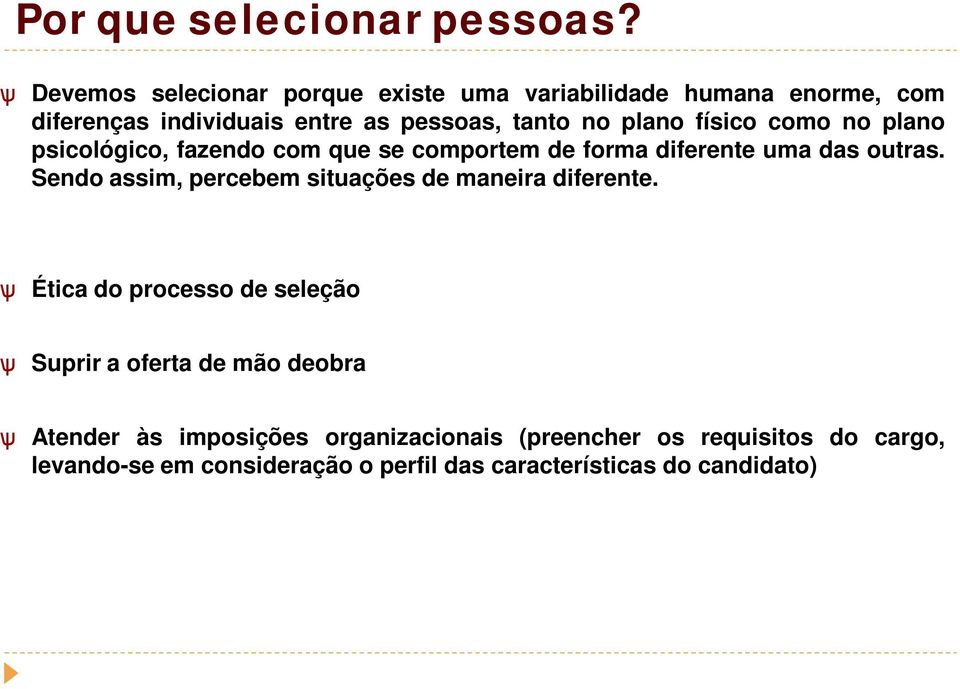 Por que selecionar pessoas?

ψ Devemos selecionar porque existe uma variabilidade humana enorme, com diferenças individuais entre as pessoas, tanto no plano físico como no plano psicológico, fazendo com que se comportem de forma diferente uma das outras. Sendo assim, percebem situações de maneira diferente.

ψ Ética do processo de seleção

ψ Suprir a oferta de mão deobra

ψ Atender às imposições organizacionais (preencher os requisitos do cargo, levando-se em consideração o perfil das características do candidato)